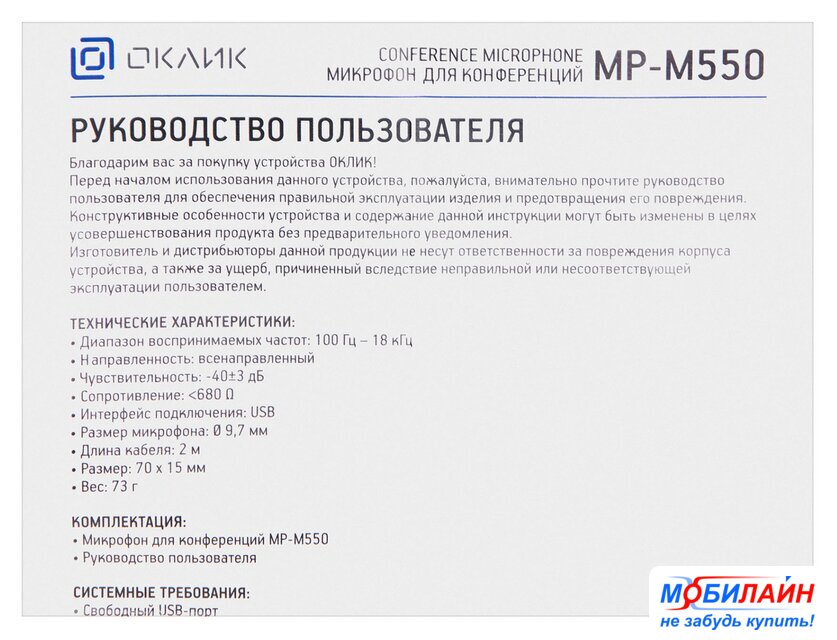 ОКЛИК

CONFERENCE MICROPHONE
МИКРОФОН ДЛЯ КОНФЕРЕНЦИЙ MP-M550

РУКОВОДСТВО ПОЛЬЗОВАТЕЛЯ

Благодарим вас за покупку устройства ОКЛИК!
Перед началом использования данного устройства, пожалуйста, внимательно прочтите руководство пользователя для обеспечения правильной эксплуатации изделия и предотвращения его повреждения.
Конструктивные особенности устройства и содержание данной инструкции могут быть изменены в целях усовершенствования продукта без предварительного уведомления.
Изготовитель и дистрибьюторы данной продукции не несут ответственности за повреждения корпуса устройства, а также за ущерб, причиненный вследствие неправильной или несоответствующей эксплуатации пользователем.

ТЕХНИЧЕСКИЕ ХАРАКТЕРИСТИКИ:
• Диапазон воспринимаемых частот: 100 Гц – 18 кГц
• Направленность: всенаправленный
• Чувствительность: -40±3 дБ
• Сопротивление: <680 Ω
• Интерфейс подключения: USB
• Размер микрофона: Ø 9,7 мм
• Длина кабеля: 2 м
• Размер: 70 x 15 мм
• Вес: 73 г

КОМПЛЕКТАЦИЯ:
• Микрофон для конференций MP-M550
• Руководство пользователя

СИСТЕМНЫЕ ТРЕБОВАНИЯ:
• Свободный USB-порт

МОБИЛАЙН
не забудь купить!